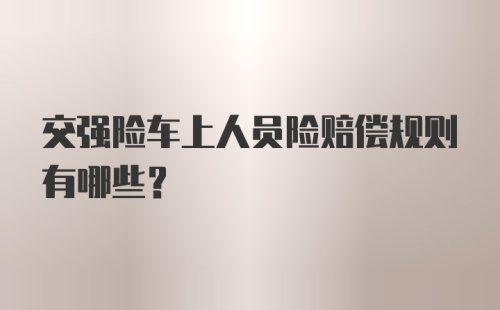 交强险车上人员险赔偿规则有哪些？